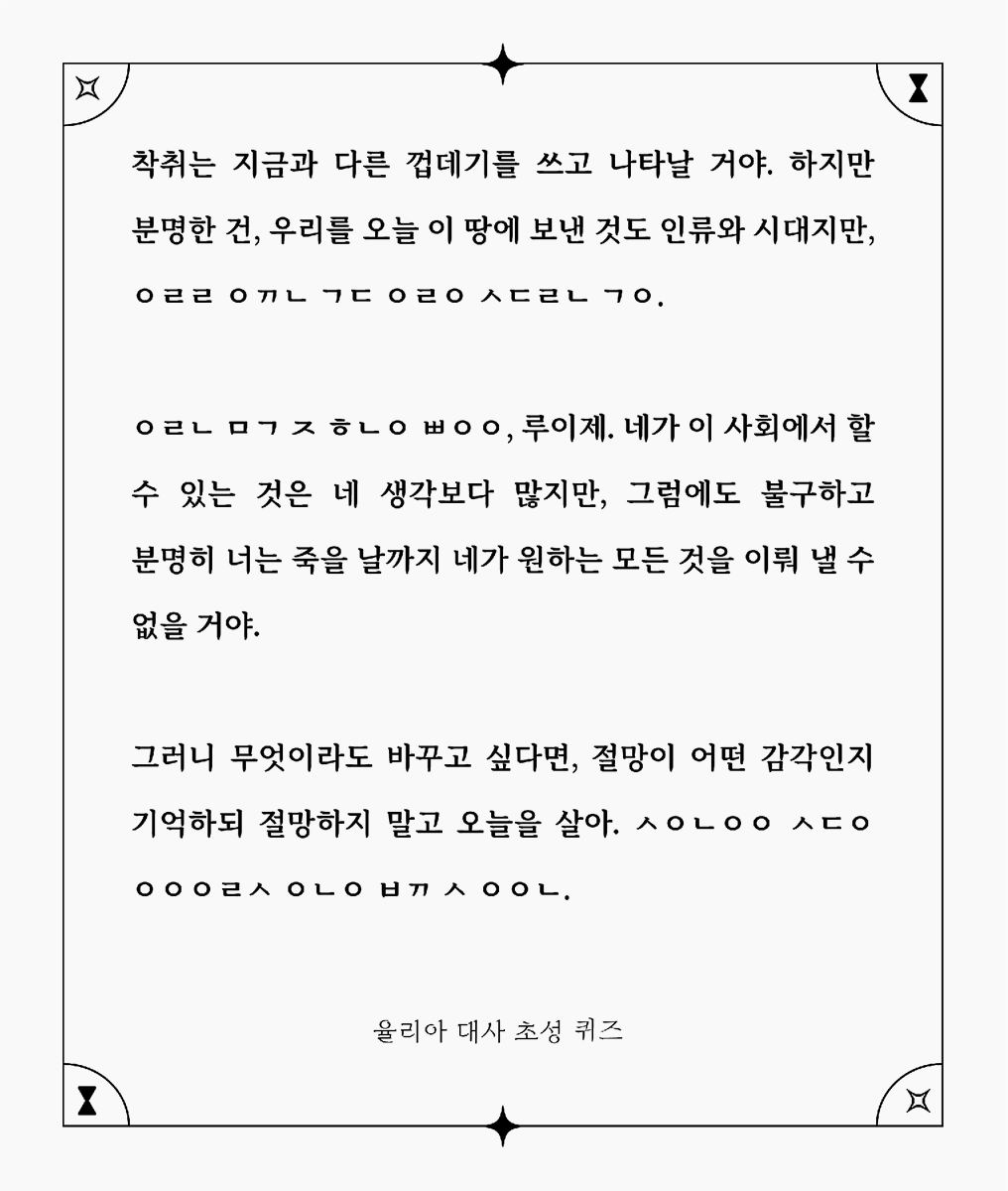 착취는 지금과 다른 껍데기를 쓰고 나타날 거야. 하지만 분명한 건, 우리를 오늘 이 땅에 보낸 것도 인류와 시대지만, ㅇㄹㄹ ㅇㄲㄴ ㄱㄷ ㅇㄹㅇ ㅅㄷㄹㄴ ㄱㅇ.

ㅇㄹㄴ ㅁㄱ ㅈ ㅎㄴㅇ ㅃㅇㅇ, 루이제. 네가 이 사회에서 할 수 있는 것은 네 생각보다 많지만, 그럼에도 불구하고 분명히 너는 죽을 날까지 네가 원하는 모든 것을 이뤄 낼 수 없을 거야.

그러니 무엇이라도 바꾸고 싶다면, 절망이 어떤 감각인지 기억하되 절망하지 말고 오늘을 살아. ㅅㅇㄴㅇㅇ ㅅㄷㅇ ㅇㅇㅇㄹㅅ ㅇㄴㅇ ㅂㄲ ㅅ ㅇㅇㄴ.

율리아 대사 초성 퀴즈